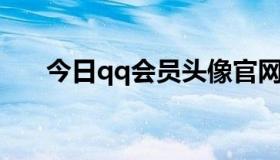 今日qq会员头像官网